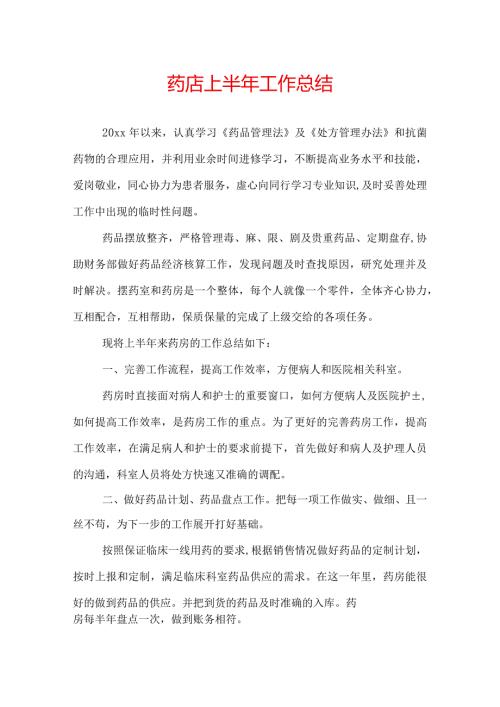 药店上半年工作总结

20xx 年以来，认真学习《药品管理法》及《处方管理办法》和抗菌药物的合理应用，并利用业余时间进修学习，不断提高业务水平和技能，爱岗敬业，同心协力为患者服务，虚心向同行学习专业知识,及时妥善处理工作中出现的临时性问题。

药品摆放整齐，严格管理毒、麻、限、剧及贵重药品、定期盘存,协助财务部做好药品经济核算工作，发现问题及时查找原因，研究处理并及时解决。摆药室和药房是一个整体，每个人就像一个零件，全体齐心协力，互相配合，互相帮助，保质保量的完成了上级交给的各项任务。

现将上半年来药房的工作总结如下：

一、完善工作流程，提高工作效率，方便病人和医院相关科室。

药房时直接面对病人和护士的重要窗口，如何方便病人及医院护±，如何提高工作效率，是药房工作的重点。为了更好的完善药房工作，提高工作效率，在满足病人和护士的要求前提下，首先做好和病人及护理人员的沟通，科室人员将处方快速又准确的调配。

二、做好药品计划、药品盘点工作。把每一项工作做实、做细、且一丝不苟，为下一步的工作展开打好基础。

按照保证临床一线用药的要求,根据销售情况做好药品的定制计划，按时上报和定制，满足临床科室药品供应的需求。在这一年里，药房能很好的做到药品的供应。并把到货的药品及时准确的入库。药房每半年盘点一次，做到账务相符。